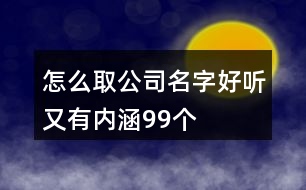 怎么取公司名字好听又有内涵99个